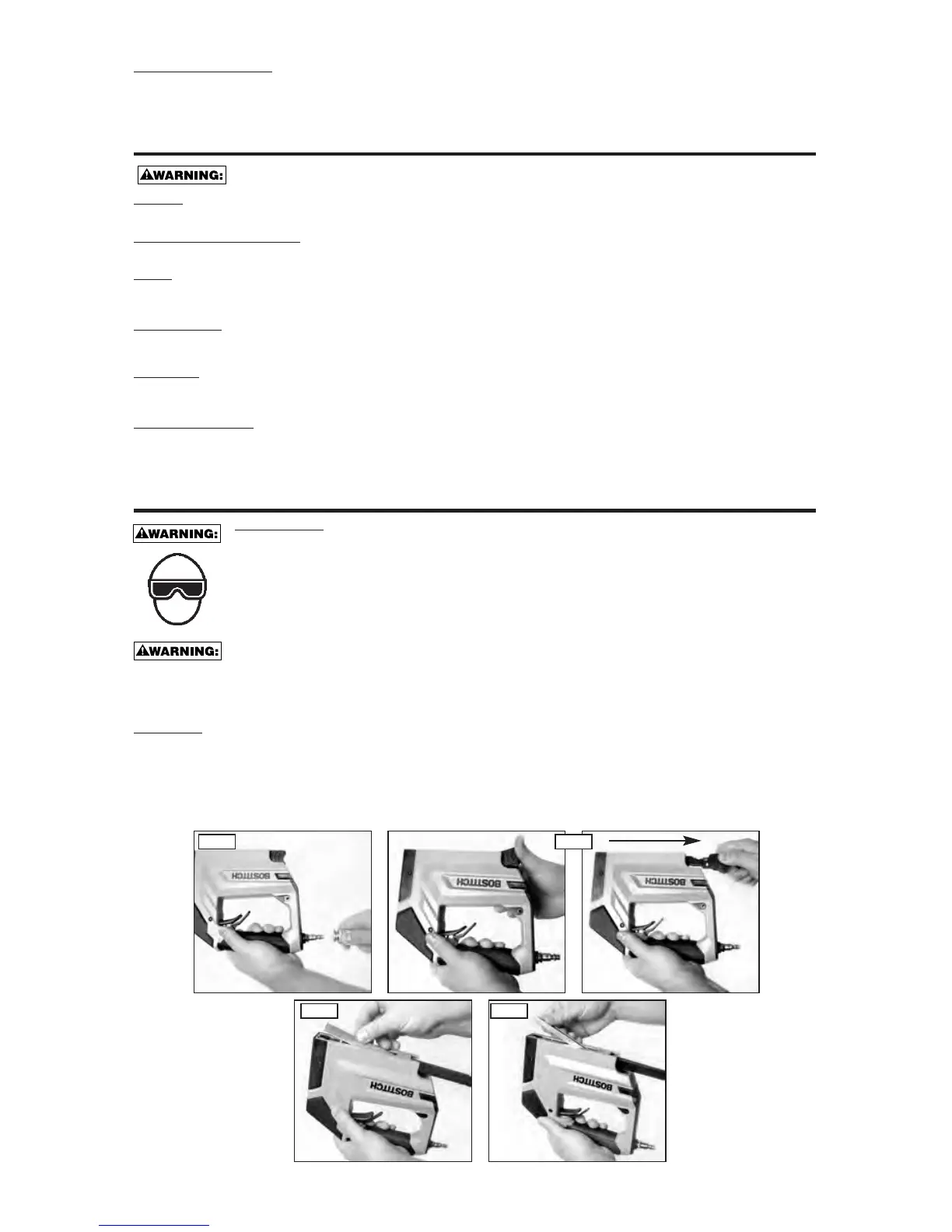 ⚠WARNING:

⚠WARNING:

⚠WARNING:

BOSTITCH

BOSTITCH

BOSTITCH

BOSTITCH

BOSTITCH